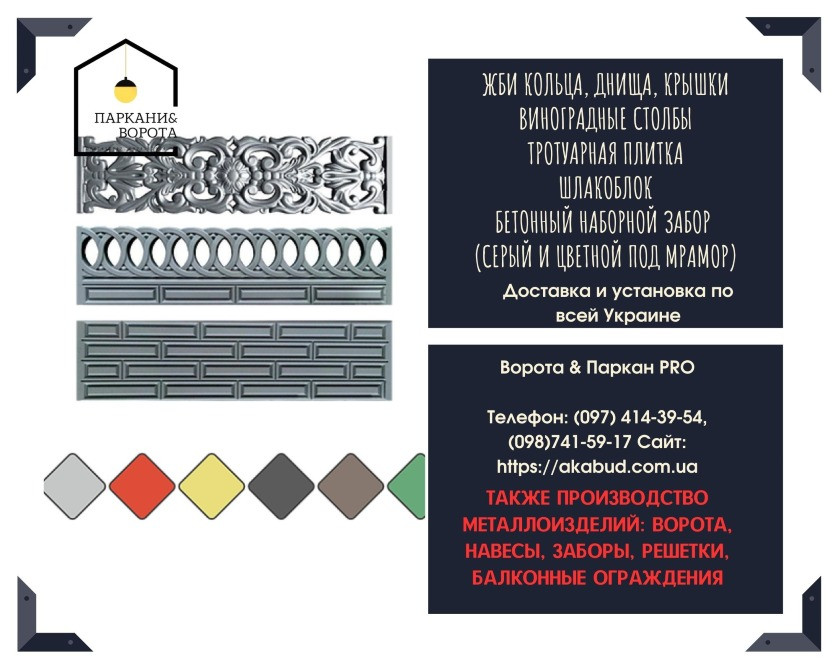 ПАРКАНИ&
ВОРОТА

ЖБИ КОЛЬЦА, ДНИЩА, КРЫШКИ
ВИНОГРАДНЫЕ СТОЛБЫ
ТРОТУАРНАЯ ПЛИТКА
ШЛАКОБЛОК
БЕТОННЫЙ НАБОРНОЙ ЗАБОР
(СЕРЫЙ И ЦВЕТНОЙ ПОД МРАМОР)
Доставка и установка по всей Украине

Ворота & Паркан PRO

Телефон: (097) 414-39-54, (098)741-59-17 Сайт: https://akabud.com.ua

ТАКЖЕ ПРОИЗВОДСТВО МЕТАЛЛОИЗДЕЛИЙ: ВОРОТА, НАВЕСЫ, ЗАБОРЫ, РЕШЕТКИ, БАЛКОННЫЕ ОГРАЖДЕНИЯ